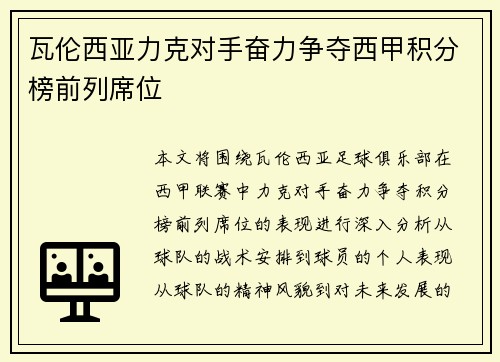 瓦伦西亚力克对手奋力争夺西甲积分榜前列席位

本文将围绕瓦伦西亚足球俱乐部在西甲联赛中力克对手奋力争夺积分榜前列席位的表现进行深入分析从球队的战术安排到球员的个人表现从球队的精神风貌到对未来发展的